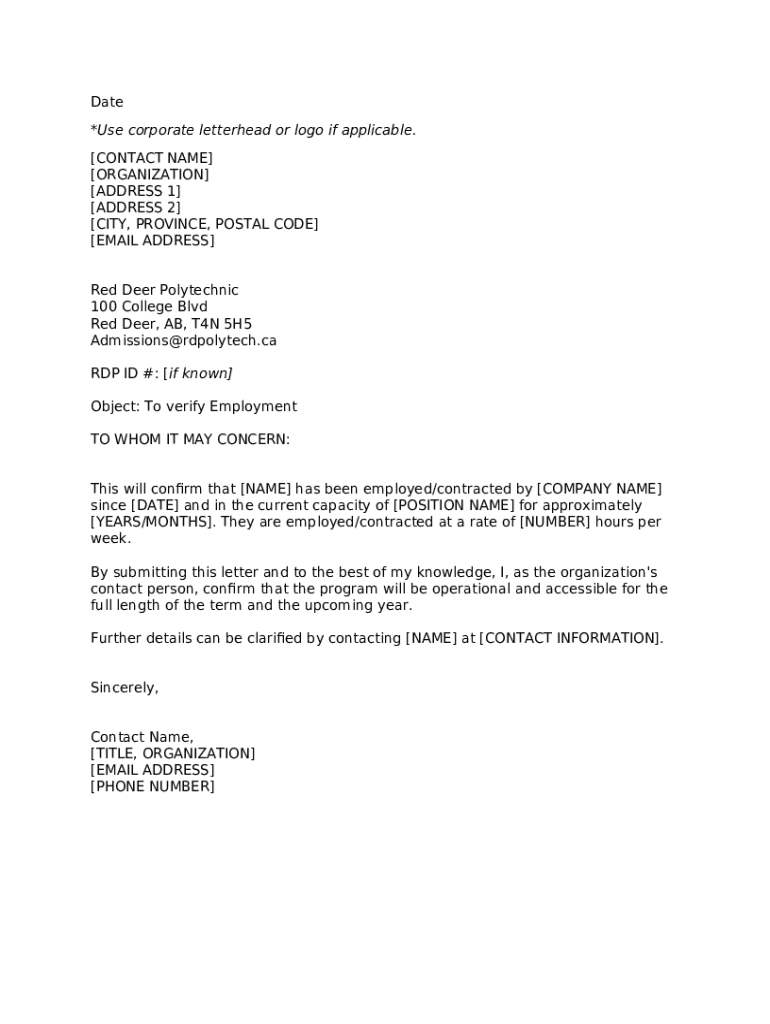 Date

*Use corporate letterhead or logo if applicable.

[CONTACT NAME]
[ORGANIZATION]
[ADDRESS 1]
[ADDRESS 2]
[CITY, PROVINCE, POSTAL CODE]
[EMAIL ADDRESS]

Red Deer Polytechnic
100 College Blvd
Red Deer, AB, T4N 5H5
Admissions@rdpolytech.ca

RDP ID #: [if known]

Object: To verify Employment

TO WHOM IT MAY CONCERN:

This will confirm that [NAME] has been employed/contracted by [COMPANY NAME] since [DATE] and in the current capacity of [POSITION NAME] for approximately [YEARS/MONTHS]. They are employed/contracted at a rate of [NUMBER] hours per week.

By submitting this letter and to the best of my knowledge, I, as the organization's contact person, confirm that the program will be operational and accessible for the full length of the term and the upcoming year.

Further details can be clarified by contacting [NAME] at [CONTACT INFORMATION].

Sincerely,

Contact Name,
[TITLE, ORGANIZATION]
[EMAIL ADDRESS]
[PHONE NUMBER]